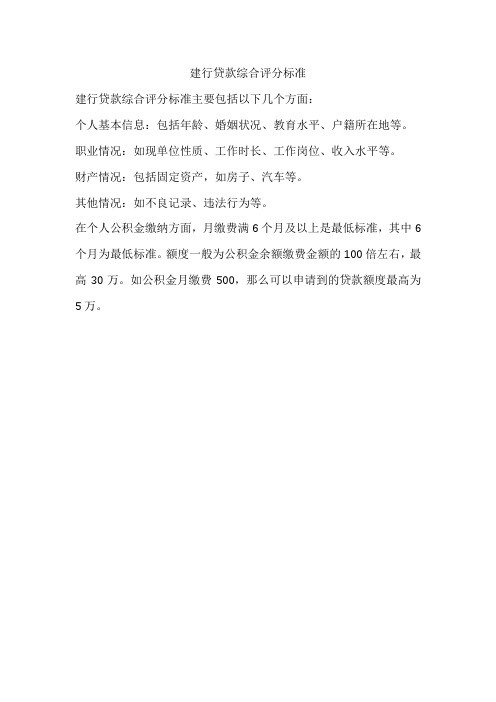 建行贷款综合评分标准

建行贷款综合评分标准主要包括以下几个方面：

个人基本信息：包括年龄、婚姻状况、教育水平、户籍所在地等。

职业情况：如现单位性质、工作时长、工作岗位、收入水平等。

财产情况：包括固定资产，如房子、汽车等。

其他情况：如不良记录、违法行为等。

在个人公积金缴纳方面，月缴费满 6 个月及以上是最低标准，其中 6 个月为最低标准。额度一般为公积金余额缴费金额的 100 倍左右，最高 30 万。如公积金月缴费 500，那么可以申请到的贷款额度最高为 5 万。